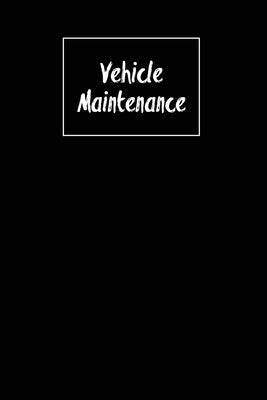 Vehicle Maintenance